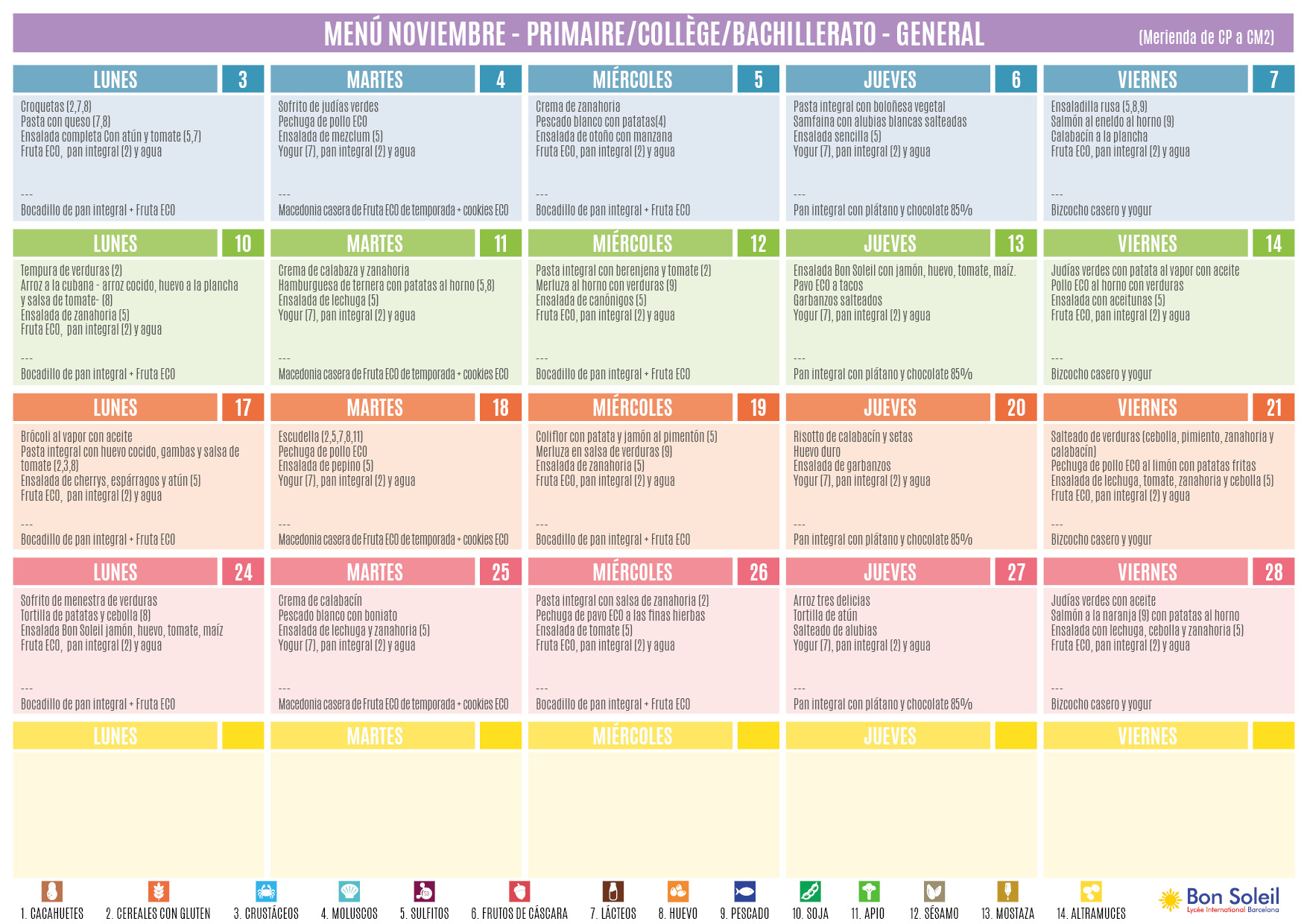 MENÚ NOVIEMBRE - PRIMAIRE/COLLÈGE/BACHILLERATO - GENERAL

(Merienda de CP a CM2)

LUNES 3

Croquetas (2,7,8)
Pasta con queso (7,8)
Ensalada completa Con atún y tomate (5,7)
Fruta ECO, pan integral (2) y agua
---
Bocadillo de pan integral + Fruta ECO

MARTES 4

Sofrito de judías verdes
Pechuga de pollo ECO
Ensalada de mezclum (5)
Yogur (7), pan integral (2) y agua
---
Macedonia casera de Fruta ECO de temporada + cookies ECO

MIÉRCOLES 5

Crema de zanahoria
Pescado blanco con patatas(4)
Ensalada de otoño con manzana
Fruta ECO, pan integral (2) y agua
---
Bocadillo de pan integral + Fruta ECO

JUEVES 6

Pasta integral con boloñesa vegetal
Samfaina con alubias blancas salteadas
Ensalada sencilla (5)
Yogur (7), pan integral (2) y agua
---
Pan integral con plátano y chocolate 85%

VIERNES 7

Ensaladilla rusa (5,8,9)
Salmón al eneldo al horno (9)
Calabacín a la plancha
Fruta ECO, pan integral (2) y agua
---
Bizcocho casero y yogur

LUNES 10

Tempura de verduras (2)
Arroz a la cubana - arroz cocido, huevo a la plancha y salsa de tomate- (8)
Ensalada de zanahoria (5)
Fruta ECO, pan integral (2) y agua
---
Bocadillo de pan integral + Fruta ECO

MARTES 11

Crema de calabaza y zanahoria
Hamburguesa de ternera con patatas al horno (5,8)
Ensalada de lechuga (5)
Yogur (7), pan integral (2) y agua
---
Macedonia casera de Fruta ECO de temporada + cookies ECO

MIÉRCOLES 12

Pasta integral con berenjena y tomate (2)
Merluza al horno con verduras (9)
Ensalada de canónigos (5)
Fruta ECO, pan integral (2) y agua
---
Bocadillo de pan integral + Fruta ECO

JUEVES 13

Ensalada Bon Soleil con jamón, huevo, tomate, maíz.
Pavo ECO a tacos
Garbanzos salteados
Yogur (7), pan integral (2) y agua
---
Pan integral con plátano y chocolate 85%

VIERNES 14

Judías verdes con patata al vapor con aceite
Pollo ECO al horno con verduras
Ensalada con aceitunas (5)
Fruta ECO, pan integral (2) y agua
---
Bizcocho casero y yogur

LUNES 17

Brócoli al vapor con aceite
Pasta integral con huevo cocido, gambas y salsa de tomate (2,3,8)
Ensalada de cherrys, espárragos y atún (5)
Fruta ECO, pan integral (2) y agua
---
Bocadillo de pan integral + Fruta ECO

MARTES 18

Escudella (2,5,7,8,11)
Pechuga de pollo ECO
Ensalada de pepino (5)
Yogur (7), pan integral (2) y agua
---
Macedonia casera de Fruta ECO de temporada + cookies ECO

MIÉRCOLES 19

Coliflor con patata y jamón al pimentón (5)
Merluza en salsa de verduras (9)
Ensalada de zanahoria (5)
Fruta ECO, pan integral (2) y agua
---
Bocadillo de pan integral + Fruta ECO

JUEVES 20

Risotto de calabacín y setas
Huevo duro
Ensalada de garbanzos
Yogur (7), pan integral (2) y agua
---
Pan integral con plátano y chocolate 85%

VIERNES 21

Salteado de verduras (cebolla, pimiento, zanahoria y calabacín)
Pechuga de pollo ECO al limón con patatas fritas
Ensalada de lechuga, tomate, zanahoria y cebolla (5)
Fruta ECO, pan integral (2) y agua
---
Bizcocho casero y yogur

LUNES 24

Sofrito de menestra de verduras
Tortilla de patatas y cebolla (8)
Ensalada Bon Soleil jamón, huevo, tomate, maíz
Fruta ECO, pan integral (2) y agua
---
Bocadillo de pan integral + Fruta ECO

MARTES 25

Crema de calabacín
Pescado blanco con boniato
Ensalada de lechuga y zanahoria (5)
Yogur (7), pan integral (2) y agua
---
Macedonia casera de Fruta ECO de temporada + cookies ECO

MIÉRCOLES 26

Pasta integral con salsa de zanahoria (2)
Pechuga de pavo ECO a las finas hierbas
Ensalada de tomate (5)
Fruta ECO, pan integral (2) y agua
---
Bocadillo de pan integral + Fruta ECO

JUEVES 27

Arroz tres delicias
Tortilla de atún
Salteado de alubias
Yogur (7), pan integral (2) y agua
---
Pan integral con plátano y chocolate 85%

VIERNES 28

Judías verdes con aceite
Salmón a la naranja (9) con patatas al horno
Ensalada con lechuga, cebolla y zanahoria (5)
Fruta ECO, pan integral (2) y agua
---
Bizcocho casero y yogur

LUNES

MARTES

MIÉRCOLES

JUEVES

VIERNES

1. CACAHUETES 2. CEREALES CON GLUTEN 3. CRUSTÁCEOS 4. MOLUSCOS 5. SULFITOS 6. FRUTOS DE CÁSCARA 7. LÁCTEOS 8. HUEVO 9. PESCADO 10. SOJA 11. APIO 12. SÉSAMO 13. MOSTAZA 14. ALTRAMUCES

Bon Soleil
Lycée International Barcelona